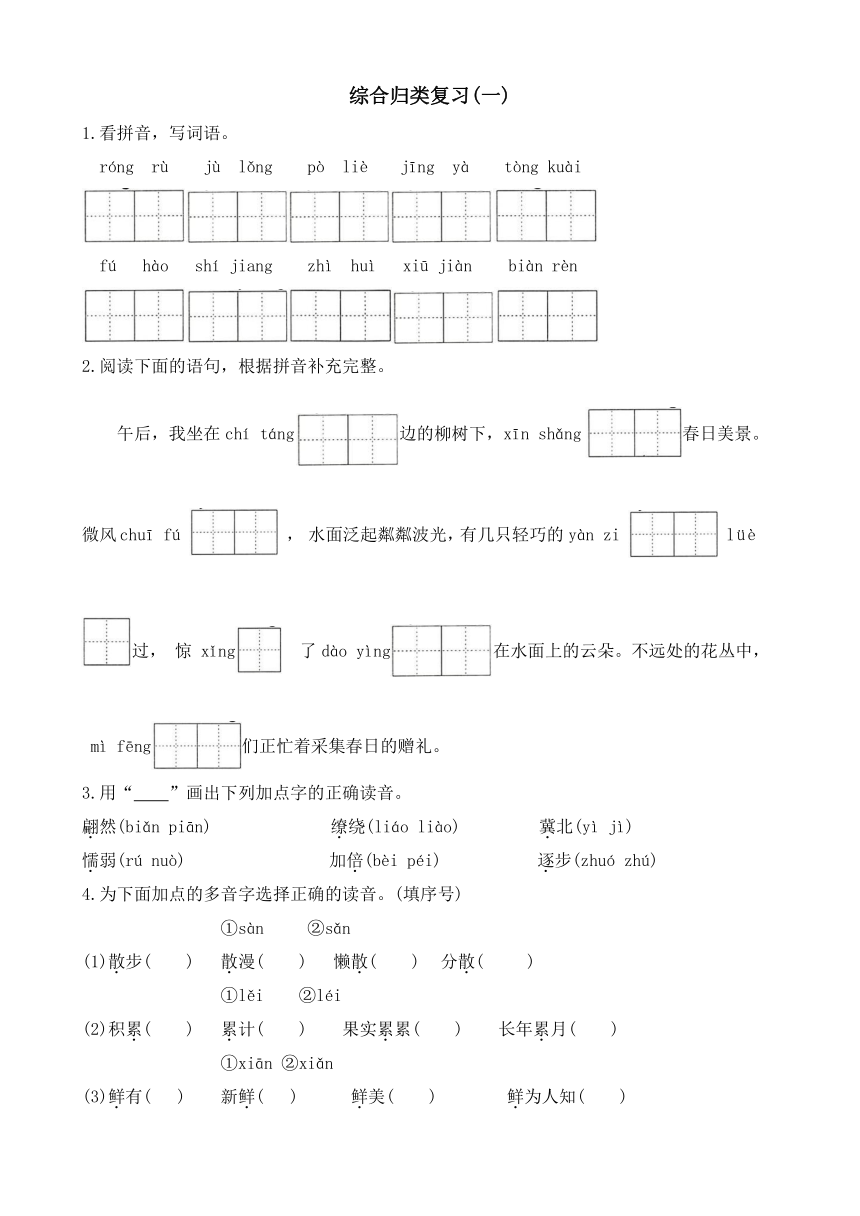 综合归类复习(一)

1.看拼音，写词语。

róng rù　jù lǒng　pò liè　jīng yà　tòng kuài

fú hào　shí jiang　zhì huì　xiū jiàn　biàn rèn

2.阅读下面的语句，根据拼音补充完整。

午后，我坐在 chí táng 边的柳树下，xīn shǎng 春日美景。微风 chuī fú ，水面泛起粼粼波光，有几只轻巧的 yàn zi lüè 过，惊 xǐng 了 dào yìng 在水面上的云朵。不远处的花丛中，mì fēng 们正忙着采集春日的赠礼。

3.用“____”画出下列加点字的正确读音。

翩然(biǎn piān)　缭绕(liáo liào)　冀北(yì jì)

懦弱(rú nuò)　加倍(bèi péi)　逐步(zhuó zhú)

4.为下面加点的多音字选择正确的读音。(填序号)

①sàn　②sǎn

(1)散步(　)　散漫(　)　懒散(　)　分散(　)

①lěi　②léi

(2)积累(　)　累计(　)　果实累累(　)　长年累月(　)

①xiān ②xiǎn

(3)鲜有(　)　新鲜(　)　鲜美(　)　鲜为人知(　)